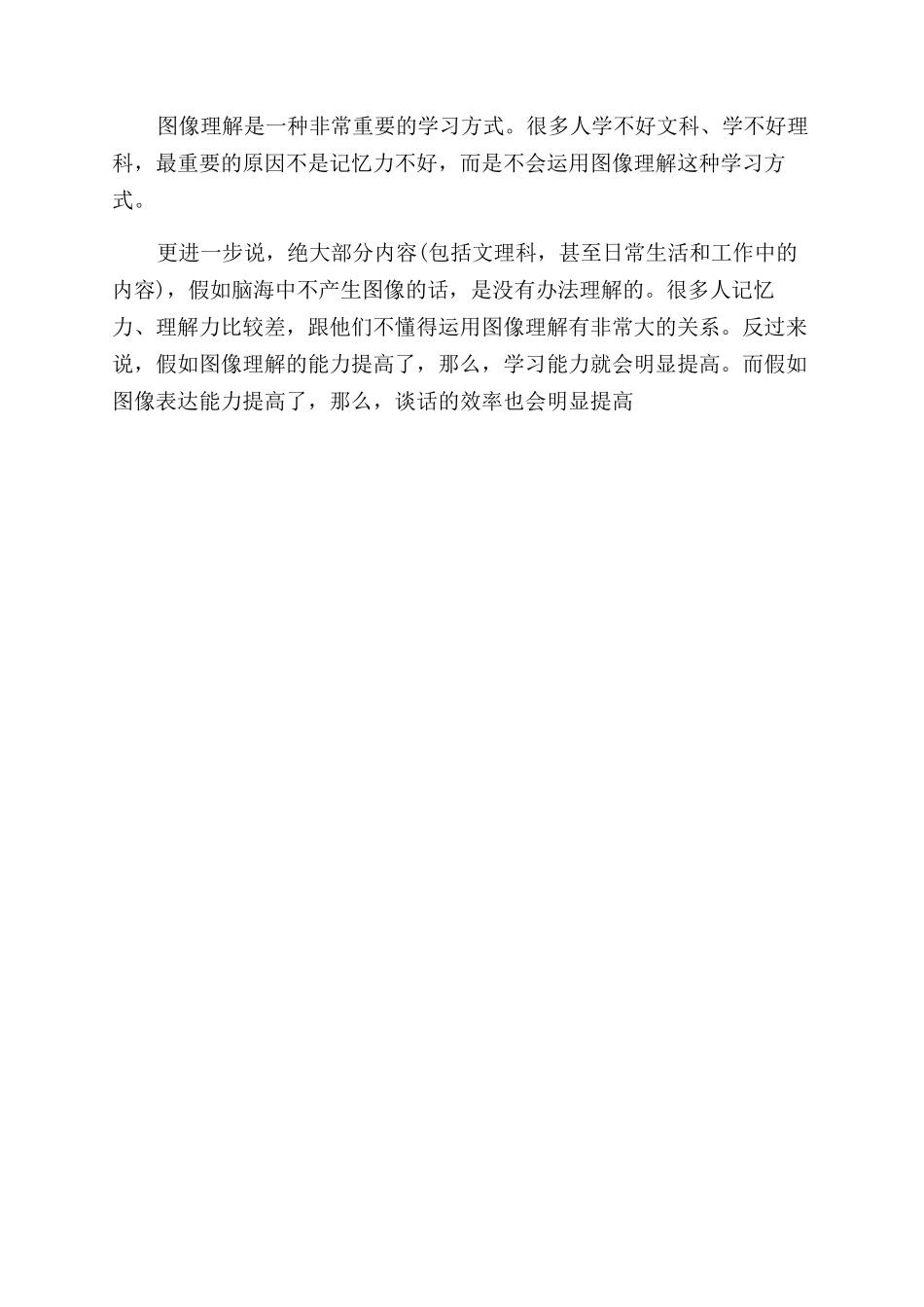 图像理解是一种非常重要的学习方式。很多人学不好文科、学不好理科，最重要的原因不是记忆力不好，而是不会运用图像理解这种学习方式。

更进一步说，绝大部分内容(包括文理科，甚至日常生活和工作中的内容)，假如脑海中不产生图像的话，是没有办法理解的。很多人记忆力、理解力比较差，跟他们不懂得运用图像理解有非常大的关系。反过来说，假如图像理解的能力提高了，那么，学习能力就会明显提高。而假如图像表达能力提高了，那么，谈话的效率也会明显提高